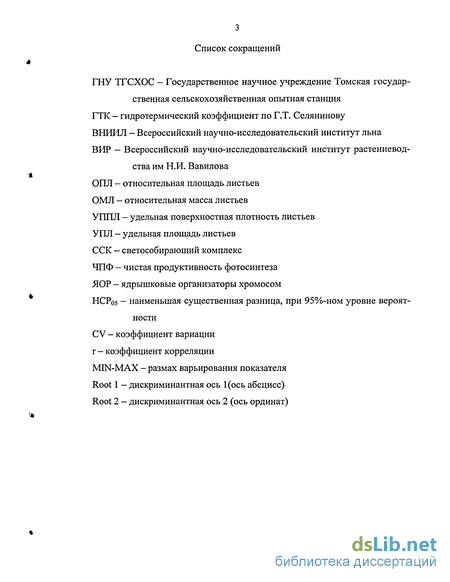 3

Список сокращений

ГНУ ТГСХОС – Государственное научное учреждение Томская государственная сельскохозяйственная опытная станция

ГТК – гидротермический коэффициент по Г.Т. Селянинову

ВНИИЛ – Всероссийский научно-исследовательский институт льна

ВИР – Всероссийский научно-исследовательский институт растениеводства им Н.И. Вавилова

ОПЛ – относительная площадь листьев

ОМЛ – относительная масса листьев

УППЛ – удельная поверхностная плотность листьев

УПЛ – удельная площадь листьев

ССК – светособирающий комплекс

ЧПФ – чистая продуктивность фотосинтеза

ЯОР – ядрышковые организаторы хромосом

$НСР_{05}$ – наименьшая существенная разница, при 95%-ном уровне вероятности

CV – коэффициент вариации

r – коэффициент корреляции

MIN-MAX – размах варьирования показателя

Root 1 – дискриминантная ось 1(ось абсцисс)

Root 2 – дискриминантная ось 2 (ось ординат)

dsLib.net
библиотека диссертаций